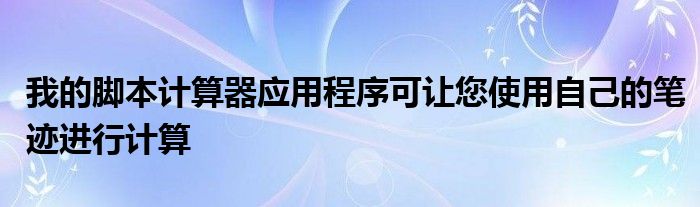 我的脚本计算器应用程序可让您使用自己的笔迹进行计算